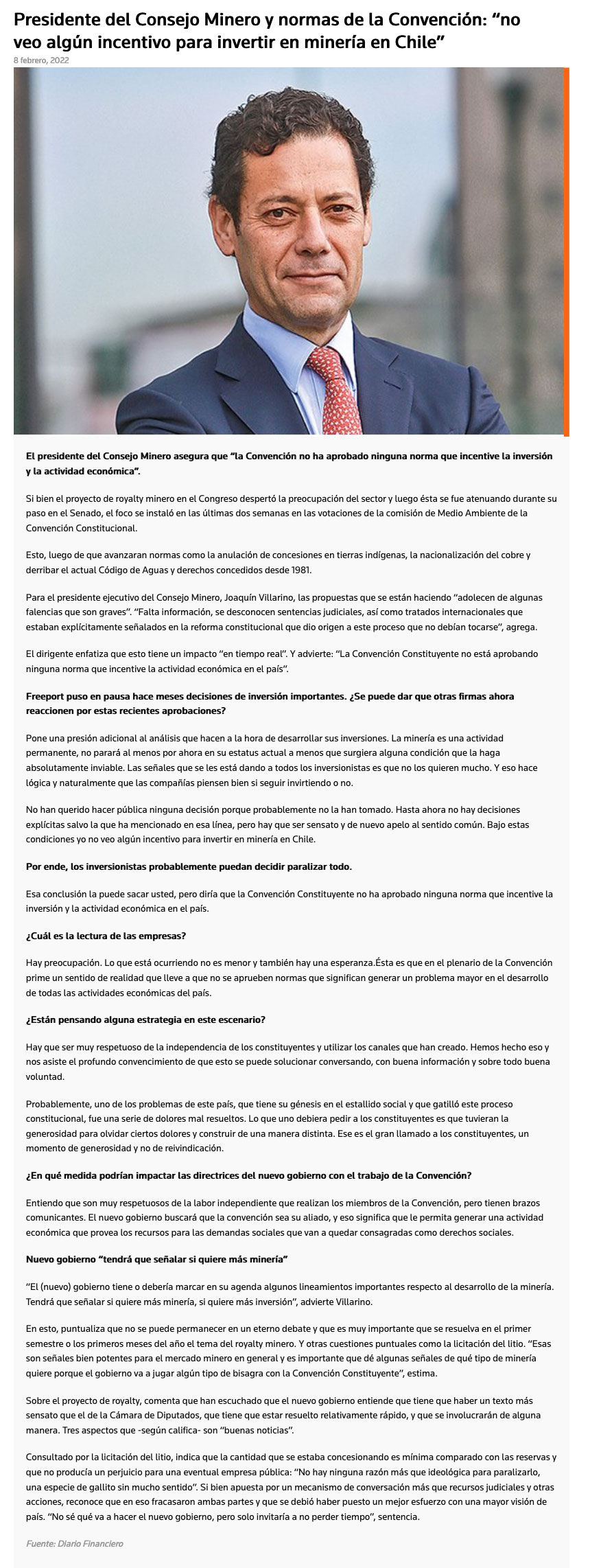 Presidente del Consejo Minero y normas de la Convención: “no veo algún incentivo para invertir en minería en Chile”

8 febrero, 2022

El presidente del Consejo Minero asegura que “la Convención no ha aprobado ninguna norma que incentive la inversión y la actividad económica”.

Si bien el proyecto de royalty minero en el Congreso despertó la preocupación del sector y luego ésta se fue atenuando durante su paso en el Senado, el foco se instaló en las últimas dos semanas en las votaciones de la comisión de Medio Ambiente de la Convención Constitucional.

Esto, luego de que avanzaran normas como la anulación de concesiones en tierras indígenas, la nacionalización del cobre y derribar el actual Código de Aguas y derechos concedidos desde 1981.

Para el presidente ejecutivo del Consejo Minero, Joaquín Villarino, las propuestas que se están haciendo “adolecen de algunas falencias que son graves”. “Falta información, se desconocen sentencias judiciales, así como tratados internacionales que estaban explícitamente señalados en la reforma constitucional que dio origen a este proceso que no debían tocarse”, agrega.

El dirigente enfatiza que esto tiene un impacto “en tiempo real”. Y advierte: “La Convención Constituyente no está aprobando ninguna norma que incentive la actividad económica en el país”.

Freeport puso en pausa hace meses decisiones de inversión importantes. ¿Se puede dar que otras firmas ahora reaccionen por estas recientes aprobaciones?

Pone una presión adicional al análisis que hacen a la hora de desarrollar sus inversiones. La minería es una actividad permanente, no parará al menos por ahora en su estatus actual a menos que surgiera alguna condición que la haga absolutamente inviable. Las señales que se les está dando a todos los inversionistas es que no los quieren mucho. Y eso hace lógica y naturalmente que las compañías piensen bien si seguir invirtiendo o no.

No han querido hacer pública ninguna decisión porque probablemente no la han tomado. Hasta ahora no hay decisiones explícitas salvo la que ha mencionado en esa línea, pero hay que ser sensato y de nuevo apelo al sentido común. Bajo estas condiciones yo no veo algún incentivo para invertir en minería en Chile.

Por ende, los inversionistas probablemente puedan decidir paralizar todo.

Esa conclusión la puede sacar usted, pero diría que la Convención Constituyente no ha aprobado ninguna norma que incentive la inversión y la actividad económica en el país.

¿Cuál es la lectura de las empresas?

Hay preocupación. Lo que está ocurriendo no es menor y también hay una esperanza.Ésta es que en el plenario de la Convención prime un sentido de realidad que lleve a que no se aprueben normas que significan generar un problema mayor en el desarrollo de todas las actividades económicas del país.

¿Están pensando alguna estrategia en este escenario?

Hay que ser muy respetuoso de la independencia de los constituyentes y utilizar los canales que han creado. Hemos hecho eso y nos asiste el profundo convencimiento de que esto se puede solucionar conversando, con buena información y sobre todo buena voluntad.

Probablemente, uno de los problemas de este país, que tiene su génesis en el estallido social y que gatilló este proceso constitucional, fue una serie de dolores mal resueltos. Lo que uno debiera pedir a los constituyentes es que tuvieran la generosidad para olvidar ciertos dolores y construir de una manera distinta. Ese es el gran llamado a los constituyentes, un momento de generosidad y no de reivindicación.

¿En qué medida podrían impactar las directrices del nuevo gobierno con el trabajo de la Convención?

Entiendo que son muy respetuosos de la labor independiente que realizan los miembros de la Convención, pero tienen brazos comunicantes. El nuevo gobierno buscará que la convención sea su aliado, y eso significa que le permita generar una actividad económica que provea los recursos para las demandas sociales que van a quedar consagradas como derechos sociales.

Nuevo gobierno “tendrá que señalar si quiere más minería”

“El (nuevo) gobierno tiene o debería marcar en su agenda algunos lineamientos importantes respecto al desarrollo de la minería. Tendrá que señalar si quiere más minería, si quiere más inversión”, advierte Villarino.

En esto, puntualiza que no se puede permanecer en un eterno debate y que es muy importante que se resuelva en el primer semestre o los primeros meses del año el tema del royalty minero. Y otras cuestiones puntuales como la licitación del litio. “Esas son señales bien potentes para el mercado minero en general y es importante que dé algunas señales de qué tipo de minería quiere porque el gobierno va a jugar algún tipo de bisagra con la Convención Constituyente”, estima.

Sobre el proyecto de royalty, comenta que han escuchado que el nuevo gobierno entiende que tiene que haber un texto más sensato que el de la Cámara de Diputados, que tiene que estar resuelto relativamente rápido, y que se involucrarán de alguna manera. Tres aspectos que -según califica- son “buenas noticias”.

Consultado por la licitación del litio, indica que la cantidad que se estaba concesionando es mínima comparado con las reservas y que no producía un perjuicio para una eventual empresa pública: “No hay ninguna razón más que ideológica para paralizarlo, una especie de gallito sin mucho sentido”. Si bien apuesta por un mecanismo de conversación más que recursos judiciales y otras acciones, reconoce que en eso fracasaron ambas partes y que se debió haber puesto un mejor esfuerzo con una mayor visión de país. “No sé qué va a hacer el nuevo gobierno, pero solo invitaría a no perder tiempo”, sentencia.

Fuente: Diario Financiero